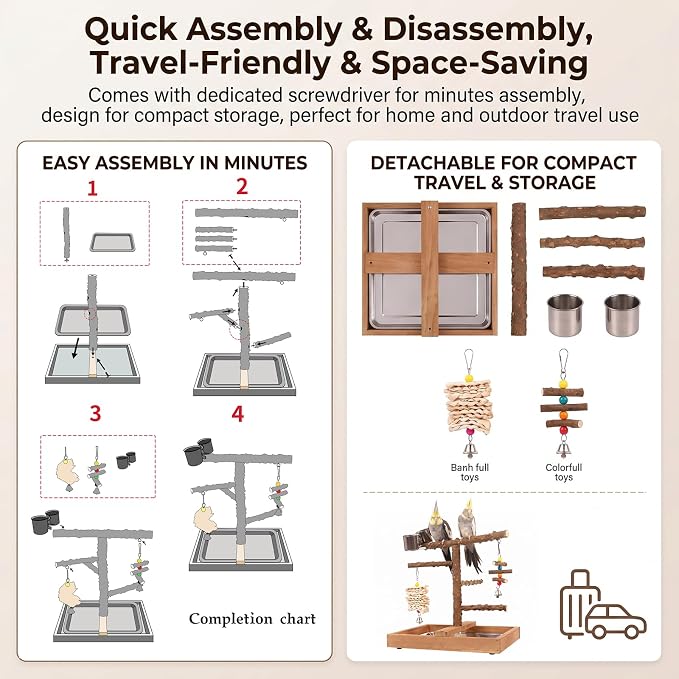 Quick Assembly & Disassembly, Travel-Friendly & Space-Saving

Comes with dedicated screwdriver for minutes assembly, design for compact storage, perfect for home and outdoor travel use

EASY ASSEMBLY IN MINUTES

1

2

3

4

Completion chart

DETACHABLE FOR COMPACT TRAVEL & STORAGE

Banh full toys

Colorfull toys